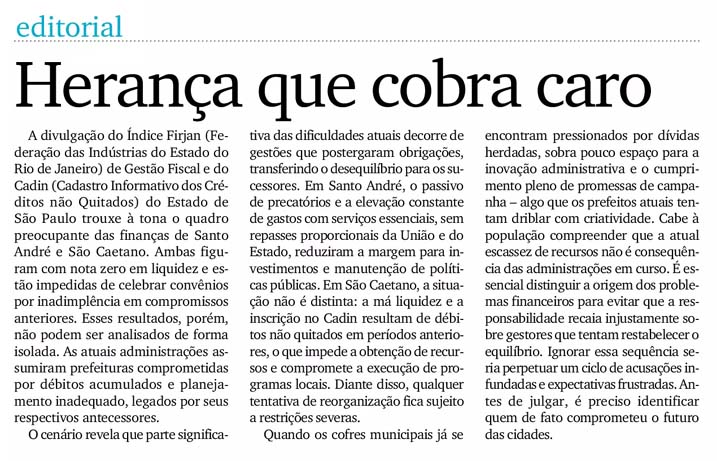 editorial

Herança que cobra caro

A divulgação do Índice Firjan (Federação das Indústrias do Estado do Rio de Janeiro) de Gestão Fiscal e do Cadin (Cadastro Informativo dos Créditos não Quitados) do Estado de São Paulo trouxe à tona o quadro preocupante das finanças de Santo André e São Caetano. Ambas figuram com nota zero em liquidez e estão impedidas de celebrar convênios por inadimplência em compromissos anteriores. Esses resultados, porém, não podem ser analisados de forma isolada. As atuais administrações assumiram prefeituras comprometidas por débitos acumulados e planejamento inadequado, legados por seus respectivos antecessores.

O cenário revela que parte significativa das dificuldades atuais decorre de gestões que postergaram obrigações, transferindo o desequilíbrio para os sucessores. Em Santo André, o passivo de precatórios e a elevação constante de gastos com serviços essenciais, sem repasses proporcionais da União e do Estado, reduziram a margem para investimentos e manutenção de políticas públicas. Em São Caetano, a situação não é distinta: a má liquidez e a inscrição no Cadin resultam de débitos não quitados em períodos anteriores, o que impede a obtenção de recursos e compromete a execução de programas locais. Diante disso, qualquer tentativa de reorganização fica sujeito a restrições severas.

Quando os cofres municipais já se encontram pressionados por dívidas herdadas, sobra pouco espaço para a inovação administrativa e o cumprimento pleno de promessas de campanha – algo que os prefeitos atuais tentam driblar com criatividade. Cabe à população compreender que a atual escassez de recursos não é consequência das administrações em curso. É essencial distinguir a origem dos problemas financeiros para evitar que a responsabilidade recaia injustamente sobre gestores que tentam restabelecer o equilíbrio. Ignorar essa sequência seria perpetuar um ciclo de acusações infundadas e expectativas frustradas. Antes de julgar, é preciso identificar quem de fato comprometeu o futuro das cidades.